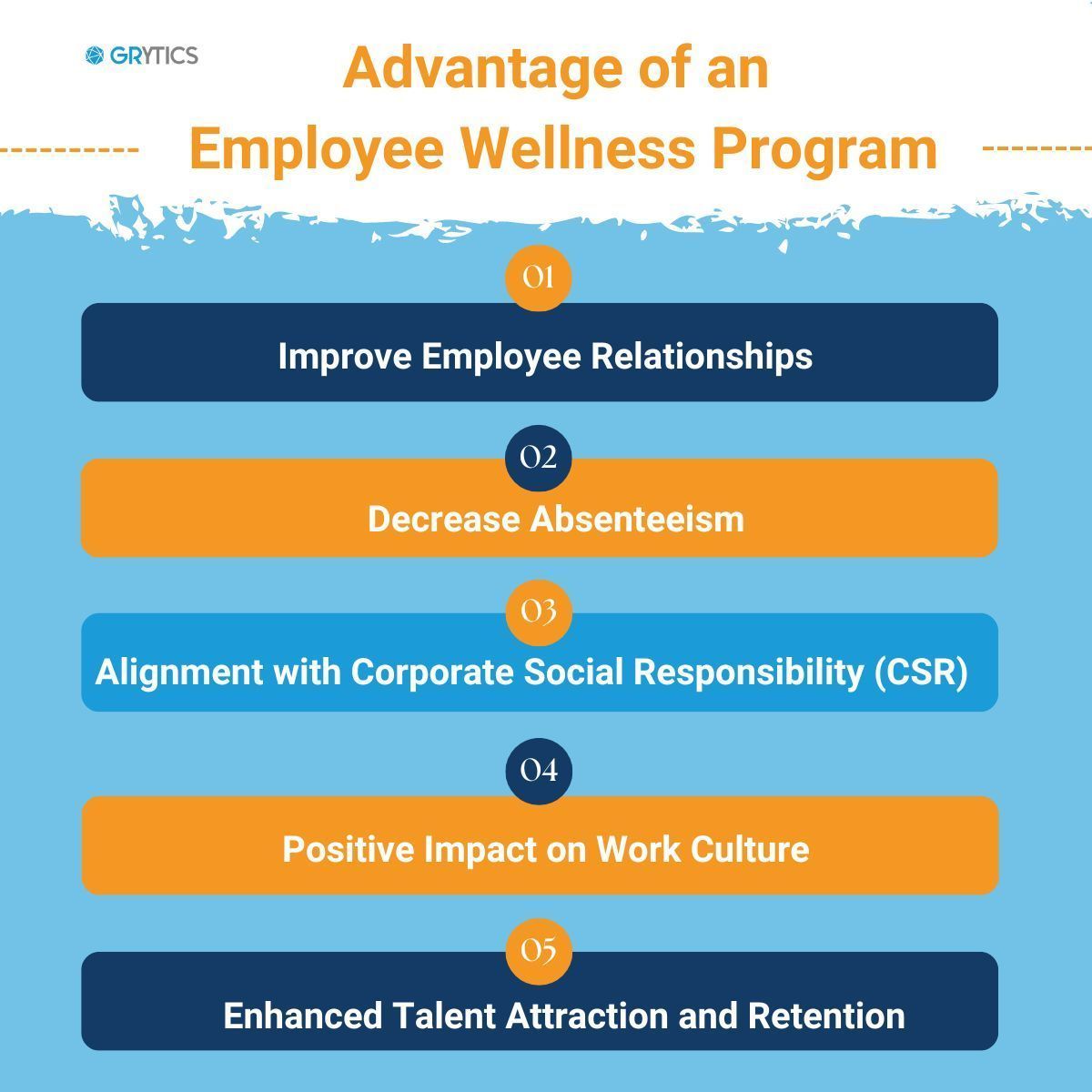 GRYTICS

Advantage of an Employee Wellness Program

01

Improve Employee Relationships

02

Decrease Absenteeism

03

Alignment with Corporate Social Responsibility (CSR)

04

Positive Impact on Work Culture

05

Enhanced Talent Attraction and Retention